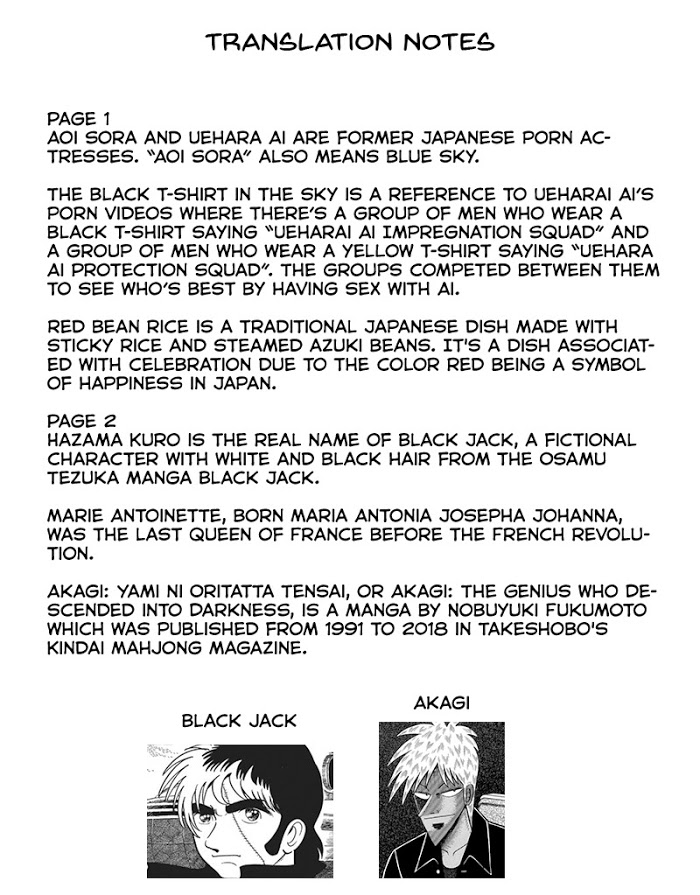 TRANSLATION NOTES

PAGE 1
AOI SORA AND UEHARA AI ARE FORMER JAPANESE PORN ACTRESSES. "AOI SORA" ALSO MEANS BLUE SKY.

THE BLACK T-SHIRT IN THE SKY IS A REFERENCE TO UEHARAI AI'S PORN VIDEOS WHERE THERE'S A GROUP OF MEN WHO WEAR A BLACK T-SHIRT SAYING "UEHARAI AI IMPREGNATION SQUAD" AND A GROUP OF MEN WHO WEAR A YELLOW T-SHIRT SAYING "UEHARA AI PROTECTION SQUAD". THE GROUPS COMPETED BETWEEN THEM TO SEE WHO'S BEST BY HAVING SEX WITH AI.

RED BEAN RICE IS A TRADITIONAL JAPANESE DISH MADE WITH STICKY RICE AND STEAMED AZUKI BEANS. IT'S A DISH ASSOCIATED WITH CELEBRATION DUE TO THE COLOR RED BEING A SYMBOL OF HAPPINESS IN JAPAN.

PAGE 2
HAZAMA KURO IS THE REAL NAME OF BLACK JACK, A FICTIONAL CHARACTER WITH WHITE AND BLACK HAIR FROM THE OSAMU TEZUKA MANGA BLACK JACK.

MARIE ANTOINETTE, BORN MARIA ANTONIA JOSEPHA JOHANNA, WAS THE LAST QUEEN OF FRANCE BEFORE THE FRENCH REVOLUTION.

AKAGI: YAMI NI ORITATTA TENSAI, OR AKAGI: THE GENIUS WHO DESCENDED INTO DARKNESS, IS A MANGA BY NOBUYUKI FUKUMOTO WHICH WAS PUBLISHED FROM 1991 TO 2018 IN TAKESHOBO'S KINDAI MAHJONG MAGAZINE.

BLACK JACK

AKAGI